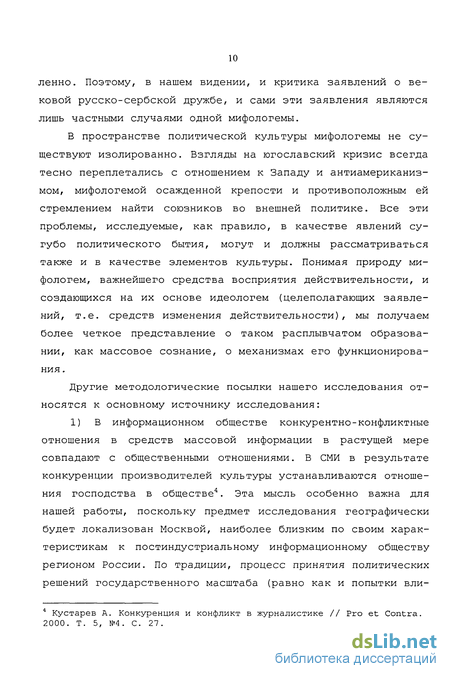 10

ленно. Поэтому, в нашем видении, и критика заявлений о вековой русско-сербской дружбе, и сами эти заявления являются лишь частными случаями одной мифологемы.

В пространстве политической культуры мифологемы не существуют изолированно. Взгляды на югославский кризис всегда тесно переплетались с отношением к Западу и антиамериканизмом, мифологемой осажденной крепости и противоположным ей стремлением найти союзников во внешней политике. Все эти проблемы, исследуемые, как правило, в качестве явлений сугубо политического бытия, могут и должны рассматриваться также и в качестве элементов культуры. Понимая природу мифологем, важнейшего средства восприятия действительности, и создающихся на их основе идеологем (целеполагающих заявлений, т.е. средств изменения действительности), мы получаем более четкое представление о таком расплывчатом образовании, как массовое сознание, о механизмах его функционирования.

Другие методологические посылки нашего исследования относятся к основному источнику исследования:

1) В информационном обществе конкурентно-конфликтные отношения в средств массовой информации в растущей мере совпадают с общественными отношениями. В СМИ в результате конкуренции производителей культуры устанавливаются отношения господства в обществе$^4$. Эта мысль особенно важна для нашей работы, поскольку предмет исследования географически будет локализован Москвой, наиболее близким по своим характеристикам к постиндустриальному информационному обществу регионом России. По традиции, процесс принятия политических решений государственного масштаба (равно как и попытки вли-

$^4$ Кустарев А. Конкуренция и конфликт в журналистике // Pro et Contra. 2000. Т. 5, №4. С. 27.

dsLib.net
библиотека диссертаций